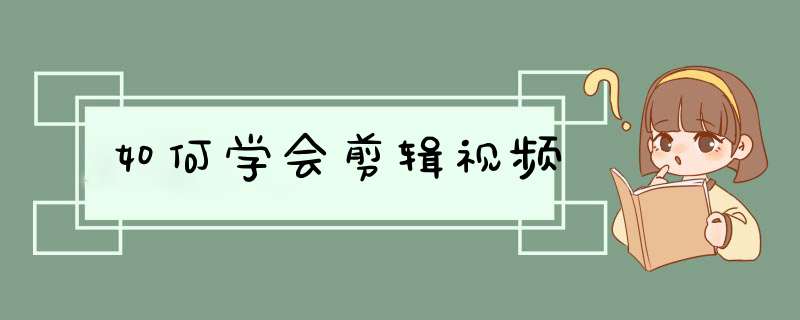 如何学会剪辑视频